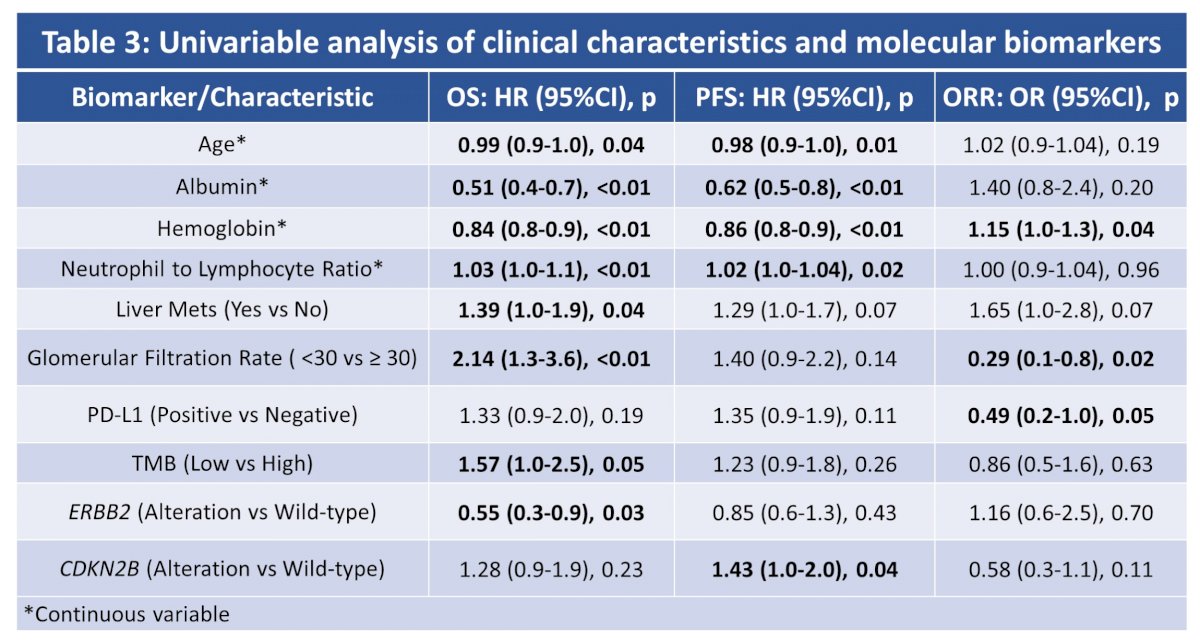 Table 3: Univariable analysis of clinical characteristics and molecular biomarkers

| Biomarker/Characteristic | OS: HR (95%CI), p | PFS: HR (95%CI), p | ORR: OR (95%CI), p |
|---|---|---|---|
| Age* | 0.99 (0.9-1.0), 0.04 | 0.98 (0.9-1.0), 0.01 | 1.02 (0.9-1.04), 0.19 |
| Albumin* | 0.51 (0.4-0.7), <0.01 | 0.62 (0.5-0.8), <0.01 | 1.40 (0.8-2.4), 0.20 |
| Hemoglobin* | 0.84 (0.8-0.9), <0.01 | 0.86 (0.8-0.9), <0.01 | 1.15 (1.0-1.3), 0.04 |
| Neutrophil to Lymphocyte Ratio* | 1.03 (1.0-1.1), <0.01 | 1.02 (1.0-1.04), 0.02 | 1.00 (0.9-1.04), 0.96 |
| Liver Mets (Yes vs No) | 1.39 (1.0-1.9), 0.04 | 1.29 (1.0-1.7), 0.07 | 1.65 (1.0-2.8), 0.07 |
| Glomerular Filtration Rate ( <30 vs ≥ 30) | 2.14 (1.3-3.6), <0.01 | 1.40 (0.9-2.2), 0.14 | 0.29 (0.1-0.8), 0.02 |
| PD-L1 (Positive vs Negative) | 1.33 (0.9-2.0), 0.19 | 1.35 (0.9-1.9), 0.11 | 0.49 (0.2-1.0), 0.05 |
| TMB (Low vs High) | 1.57 (1.0-2.5), 0.05 | 1.23 (0.9-1.8), 0.26 | 0.86 (0.5-1.6), 0.63 |
| ERBB2 (Alteration vs Wild-type) | 0.55 (0.3-0.9), 0.03 | 0.85 (0.6-1.3), 0.43 | 1.16 (0.6-2.5), 0.70 |
| CDKN2B (Alteration vs Wild-type) | 1.28 (0.9-1.9), 0.23 | 1.43 (1.0-2.0), 0.04 | 0.58 (0.3-1.1), 0.11 |

*Continuous variable